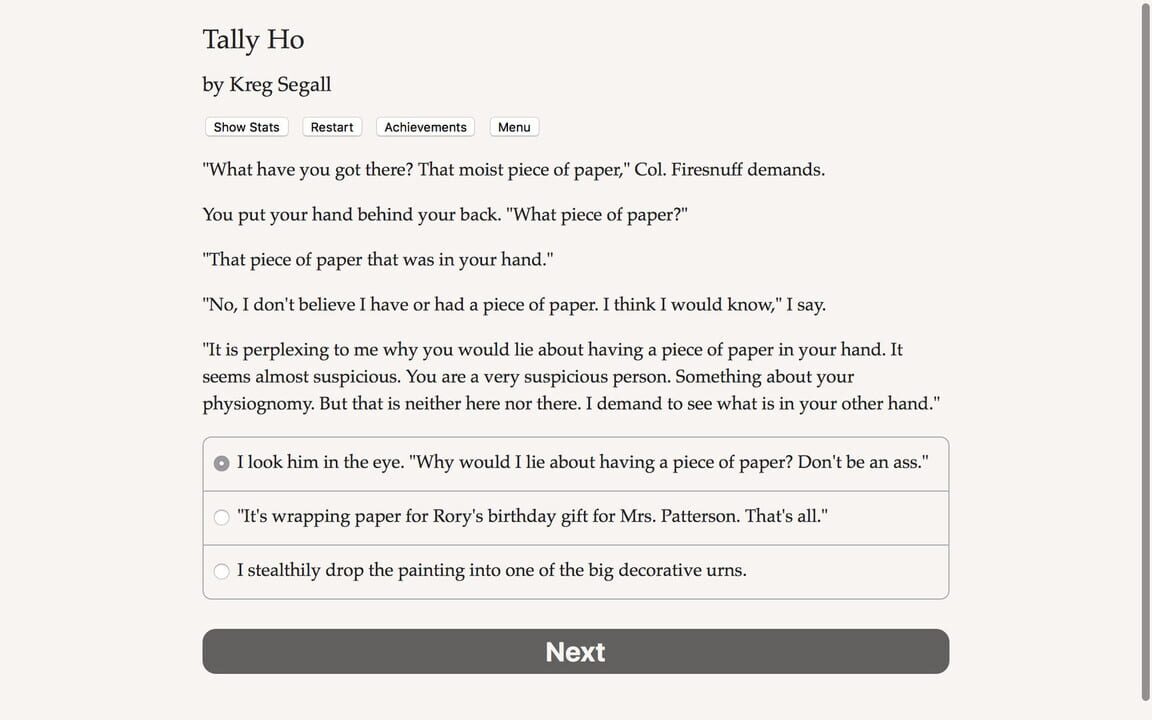 Tally Ho

by Kreg Segall

Show Stats Restart Achievements Menu

"What have you got there? That moist piece of paper," Col. Firesnuff demands.

You put your hand behind your back. "What piece of paper?"

"That piece of paper that was in your hand."

"No, I don't believe I have or had a piece of paper. I think I would know," I say.

"It is perplexing to me why you would lie about having a piece of paper in your hand. It seems almost suspicious. You are a very suspicious person. Something about your physiognomy. But that is neither here nor there. I demand to see what is in your other hand."

I look him in the eye. "Why would I lie about having a piece of paper? Don't be an ass."

"It's wrapping paper for Rory's birthday gift for Mrs. Patterson. That's all."

I stealthily drop the painting into one of the big decorative urns.

Next